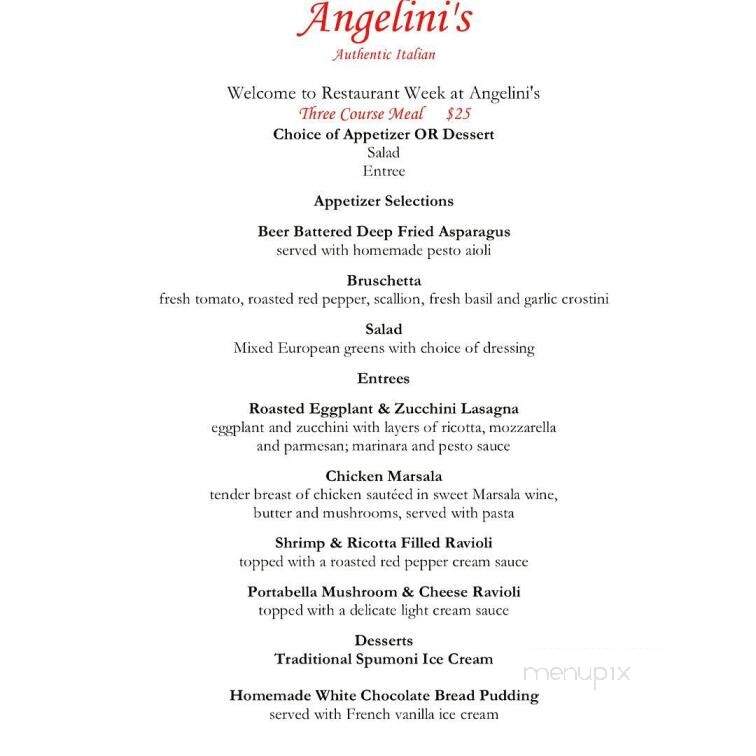 Angelini's
Authentic Italian

Welcome to Restaurant Week at Angelini's
Three Course Meal $25
Choice of Appetizer OR Dessert
Salad
Entree

Appetizer Selections

Beer Battered Deep Fried Asparagus
served with homemade pesto aioli

Bruschetta
fresh tomato, roasted red pepper, scallion, fresh basil and garlic crostini

Salad
Mixed European greens with choice of dressing

Entrees

Roasted Eggplant & Zucchini Lasagna
eggplant and zucchini with layers of ricotta, mozzarella and parmesan; marinara and pesto sauce

Chicken Marsala
tender breast of chicken sautéed in sweet Marsala wine, butter and mushrooms, served with pasta

Shrimp & Ricotta Filled Ravioli
topped with a roasted red pepper cream sauce

Portabella Mushroom & Cheese Ravioli
topped with a delicate light cream sauce

Desserts
Traditional Spumoni Ice Cream

menupix

Homemade White Chocolate Bread Pudding
served with French vanilla ice cream